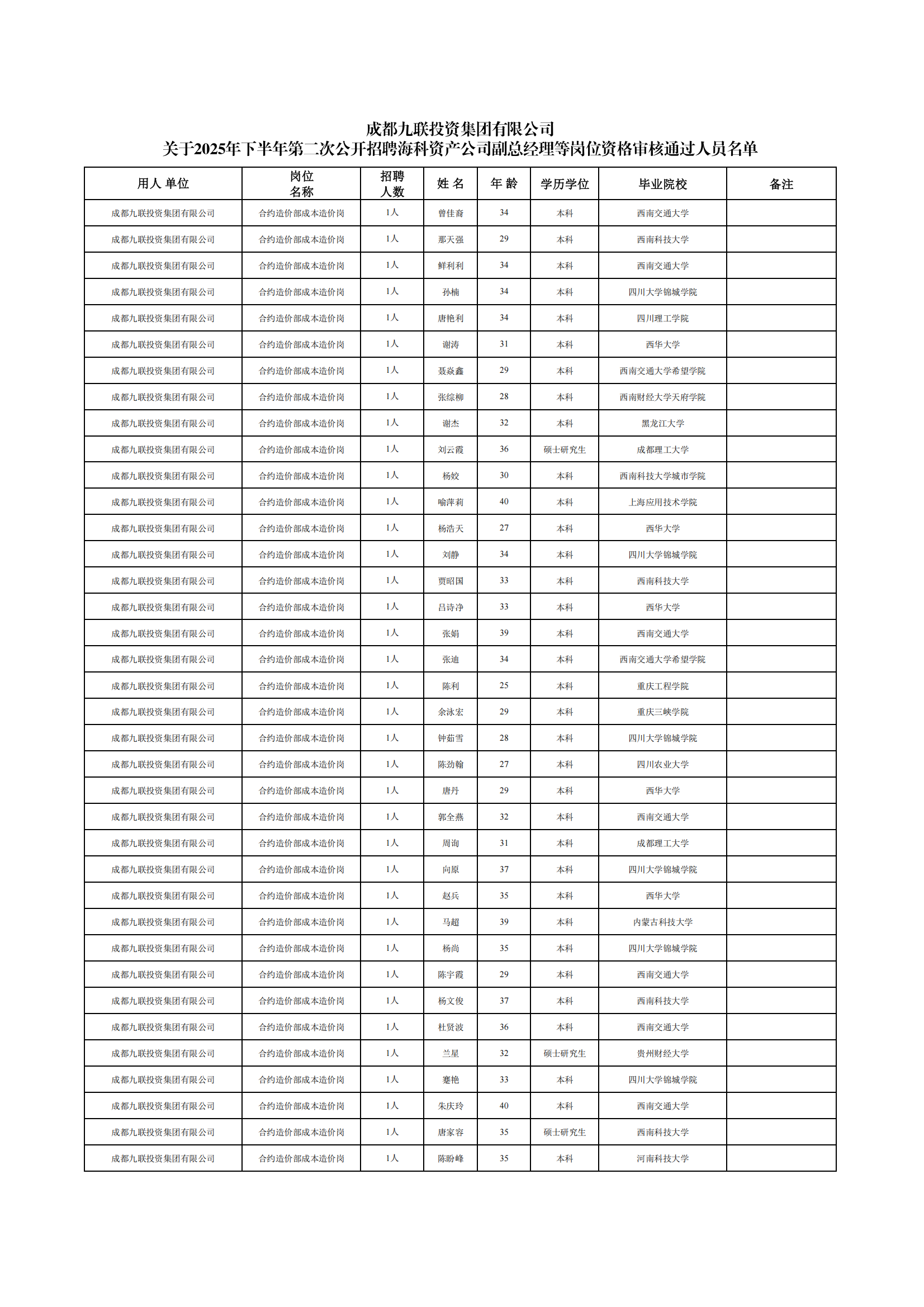 成都九联投资集团有限公司
关于2025年下半年第二次公开招聘海科资产公司副总经理等岗位资格审核通过人员名单

| 用人 单位 | 岗位 名称 | 招聘 人数 | 姓 名 | 年 龄 | 学历学位 | 毕业院校 | 备注 |
|---|---|---|---|---|---|---|---|
| 成都九联投资集团有限公司 | 合约造价部成本造价岗 | 1人 | 曾佳裔 | 34 | 本科 | 西南交通大学 | |
| 成都九联投资集团有限公司 | 合约造价部成本造价岗 | 1人 | 那天强 | 29 | 本科 | 西南科技大学 | |
| 成都九联投资集团有限公司 | 合约造价部成本造价岗 | 1人 | 鲜利利 | 34 | 本科 | 西南交通大学 | |
| 成都九联投资集团有限公司 | 合约造价部成本造价岗 | 1人 | 孙楠 | 34 | 本科 | 四川大学锦城学院 | |
| 成都九联投资集团有限公司 | 合约造价部成本造价岗 | 1人 | 唐艳利 | 34 | 本科 | 四川理工学院 | |
| 成都九联投资集团有限公司 | 合约造价部成本造价岗 | 1人 | 谢涛 | 31 | 本科 | 西华大学 | |
| 成都九联投资集团有限公司 | 合约造价部成本造价岗 | 1人 | 聂焱鑫 | 29 | 本科 | 西南交通大学希望学院 | |
| 成都九联投资集团有限公司 | 合约造价部成本造价岗 | 1人 | 张综柳 | 28 | 本科 | 西南财经大学天府学院 | |
| 成都九联投资集团有限公司 | 合约造价部成本造价岗 | 1人 | 谢杰 | 32 | 本科 | 黑龙江大学 | |
| 成都九联投资集团有限公司 | 合约造价部成本造价岗 | 1人 | 刘云霞 | 36 | 硕士研究生 | 成都理工大学 | |
| 成都九联投资集团有限公司 | 合约造价部成本造价岗 | 1人 | 杨姣 | 30 | 本科 | 西南科技大学城市学院 | |
| 成都九联投资集团有限公司 | 合约造价部成本造价岗 | 1人 | 喻萍莉 | 40 | 本科 | 上海应用技术学院 | |
| 成都九联投资集团有限公司 | 合约造价部成本造价岗 | 1人 | 杨浩天 | 27 | 本科 | 西华大学 | |
| 成都九联投资集团有限公司 | 合约造价部成本造价岗 | 1人 | 刘静 | 34 | 本科 | 四川大学锦城学院 | |
| 成都九联投资集团有限公司 | 合约造价部成本造价岗 | 1人 | 贾昭国 | 33 | 本科 | 西南科技大学 | |
| 成都九联投资集团有限公司 | 合约造价部成本造价岗 | 1人 | 吕诗净 | 33 | 本科 | 西华大学 | |
| 成都九联投资集团有限公司 | 合约造价部成本造价岗 | 1人 | 张娟 | 39 | 本科 | 西南交通大学 | |
| 成都九联投资集团有限公司 | 合约造价部成本造价岗 | 1人 | 张迪 | 34 | 本科 | 西南交通大学希望学院 | |
| 成都九联投资集团有限公司 | 合约造价部成本造价岗 | 1人 | 陈利 | 25 | 本科 | 重庆工程学院 | |
| 成都九联投资集团有限公司 | 合约造价部成本造价岗 | 1人 | 余泳宏 | 29 | 本科 | 重庆三峡学院 | |
| 成都九联投资集团有限公司 | 合约造价部成本造价岗 | 1人 | 钟茹雪 | 28 | 本科 | 四川大学锦城学院 | |
| 成都九联投资集团有限公司 | 合约造价部成本造价岗 | 1人 | 陈劲翰 | 27 | 本科 | 四川农业大学 | |
| 成都九联投资集团有限公司 | 合约造价部成本造价岗 | 1人 | 唐丹 | 29 | 本科 | 西华大学 | |
| 成都九联投资集团有限公司 | 合约造价部成本造价岗 | 1人 | 郭全燕 | 32 | 本科 | 西南交通大学 | |
| 成都九联投资集团有限公司 | 合约造价部成本造价岗 | 1人 | 周询 | 31 | 本科 | 成都理工大学 | |
| 成都九联投资集团有限公司 | 合约造价部成本造价岗 | 1人 | 向原 | 37 | 本科 | 四川大学锦城学院 | |
| 成都九联投资集团有限公司 | 合约造价部成本造价岗 | 1人 | 赵兵 | 35 | 本科 | 西华大学 | |
| 成都九联投资集团有限公司 | 合约造价部成本造价岗 | 1人 | 马超 | 39 | 本科 | 内蒙古科技大学 | |
| 成都九联投资集团有限公司 | 合约造价部成本造价岗 | 1人 | 杨尚 | 35 | 本科 | 四川大学锦城学院 | |
| 成都九联投资集团有限公司 | 合约造价部成本造价岗 | 1人 | 陈宇霞 | 29 | 本科 | 西南交通大学 | |
| 成都九联投资集团有限公司 | 合约造价部成本造价岗 | 1人 | 杨文俊 | 37 | 本科 | 西南科技大学 | |
| 成都九联投资集团有限公司 | 合约造价部成本造价岗 | 1人 | 杜贤波 | 36 | 本科 | 西南交通大学 | |
| 成都九联投资集团有限公司 | 合约造价部成本造价岗 | 1人 | 兰星 | 32 | 硕士研究生 | 贵州财经大学 | |
| 成都九联投资集团有限公司 | 合约造价部成本造价岗 | 1人 | 蹇艳 | 33 | 本科 | 四川大学锦城学院 | |
| 成都九联投资集团有限公司 | 合约造价部成本造价岗 | 1人 | 朱庆玲 | 40 | 本科 | 西南交通大学 | |
| 成都九联投资集团有限公司 | 合约造价部成本造价岗 | 1人 | 唐家容 | 35 | 硕士研究生 | 西南科技大学 | |
| 成都九联投资集团有限公司 | 合约造价部成本造价岗 | 1人 | 陈盼峰 | 35 | 本科 | 河南科技大学 | |